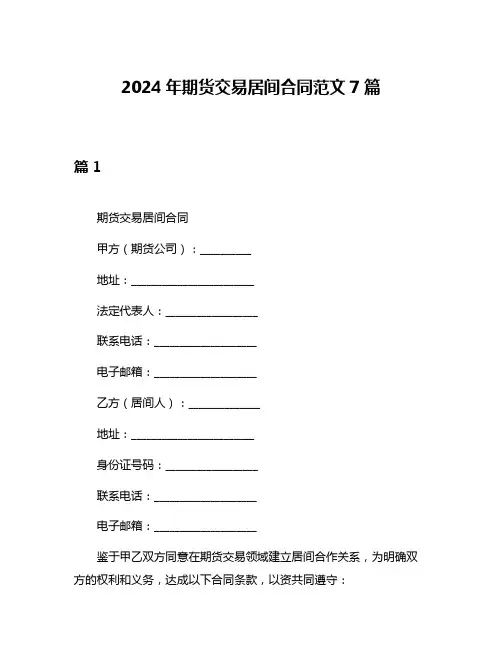 2024 年期货交易居间合同范文 7 篇

篇 1

期货交易居间合同

甲方（期货公司）：__________

地址：________________________

法定代表人：__________________

联系电话：____________________

电子邮箱：____________________

乙方（居间人）：______________

地址：________________________

身份证号码：__________________

联系电话：____________________

电子邮箱：____________________

鉴于甲乙双方同意在期货交易领域建立居间合作关系，为明确双方的权利和义务，达成以下合同条款，以资共同遵守：